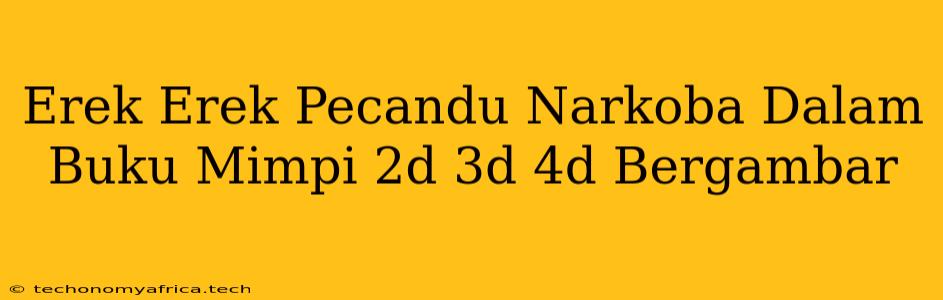 Erek Erek Pecandu Narkoba Dalam Buku Mimpi 2d 3d 4d Bergambar

© techonomyafrica.tech